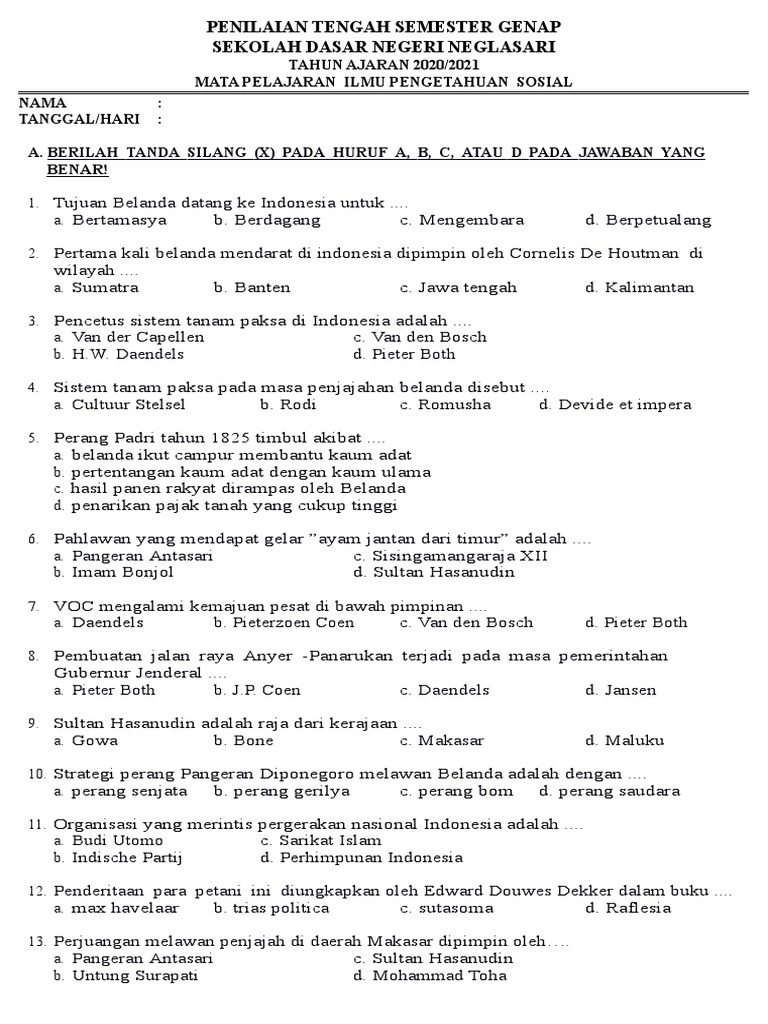 PENILAIAN TENGAH SEMESTER GENAP
SEKOLAH DASAR NEGERI NEGLASARI
TAHUN AJARAN 2020/2021
MATA PELAJARAN ILMU PENGETAHUAN SOSIAL

NAMA :
TANGGAL/HARI :

A. BERILAH TANDA SILANG (X) PADA HURUF A, B, C, ATAU D PADA JAWABAN YANG BENAR!

1. Tujuan Belanda datang ke Indonesia untuk ....
a. Bertamasya b. Berdagang c. Mengembara d. Berpetualang

2. Pertama kali belanda mendarat di indonesia dipimpin oleh Cornelis De Houtman di wilayah ....
a. Sumatra b. Banten c. Jawa tengah d. Kalimantan

3. Pencetus sistem tanam paksa di Indonesia adalah ....
a. Van der Capellen c. Van den Bosch
b. H.W. Daendels d. Pieter Both

4. Sistem tanam paksa pada masa penjajahan belanda disebut ....
a. Cultuur Stelsel b. Rodi c. Romusha d. Devide et impera

5. Perang Padri tahun 1825 timbul akibat ....
a. belanda ikut campur membantu kaum adat
b. pertentangan kaum adat dengan kaum ulama
c. hasil panen rakyat dirampas oleh Belanda
d. penarikan pajak tanah yang cukup tinggi

6. Pahlawan yang mendapat gelar "ayam jantan dari timur" adalah ....
a. Pangeran Antasari c. Sisingamangaraja XII
b. Imam Bonjol d. Sultan Hasanudin

7. VOC mengalami kemajuan pesat di bawah pimpinan ....
a. Daendels b. Pieterzoen Coen c. Van den Bosch d. Pieter Both

8. Pembuatan jalan raya Anyer -Panarukan terjadi pada masa pemerintahan Gubernur Jenderal ....
a. Pieter Both b. J.P. Coen c. Daendels d. Jansen

9. Sultan Hasanudin adalah raja dari kerajaan ....
a. Gowa b. Bone c. Makasar d. Maluku

10. Strategi perang Pangeran Diponegoro melawan Belanda adalah dengan ....
a. perang senjata b. perang gerilya c. perang bom d. perang saudara

11. Organisasi yang merintis pergerakan nasional Indonesia adalah ....
a. Budi Utomo c. Sarikat Islam
b. Indische Partij d. Perhimpunan Indonesia

12. Penderitaan para petani ini diungkapkan oleh Edward Douwes Dekker dalam buku ....
a. max havelaar b. trias politica c. sutasoma d. Raflesia

13. Perjuangan melawan penjajah di daerah Makasar dipimpin oleh....
a. Pangeran Antasari c. Sultan Hasanudin
b. Untung Surapati d. Mohammad Toha